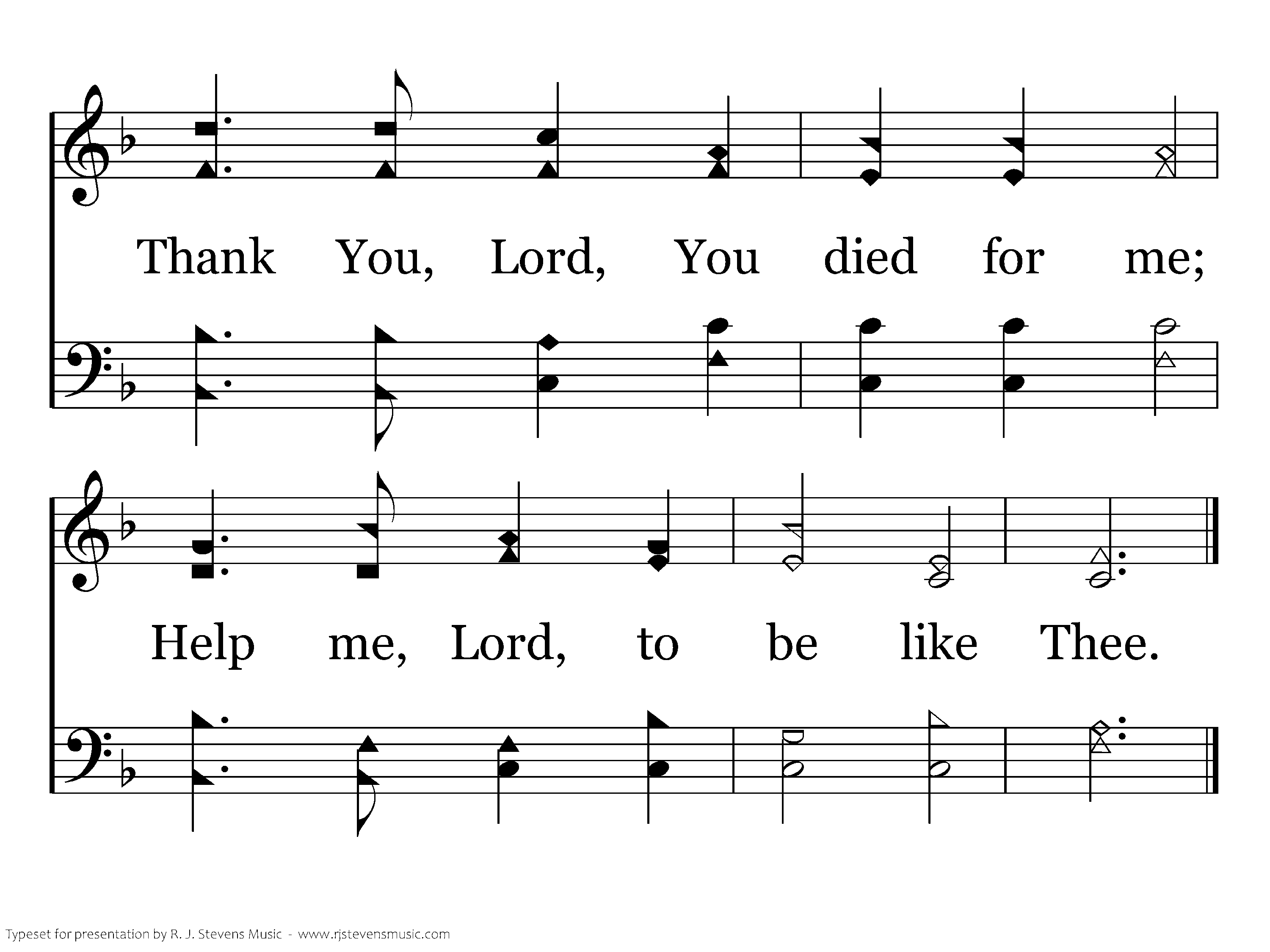 Thank You, Lord, You died for me;

Help me, Lord, to be like Thee.

Typeset for presentation by R. J. Stevens Music - www.rjstevensmusic.com